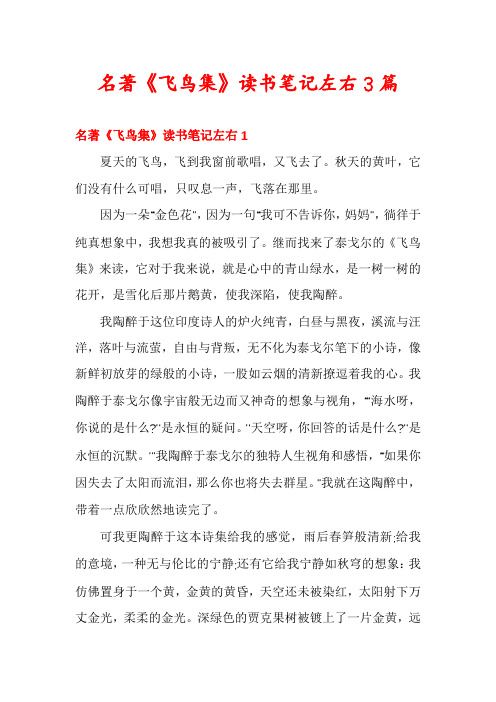 名著《飞鸟集》读书笔记左右3篇

名著《飞鸟集》读书笔记左右1

夏天的飞鸟，飞到我窗前歌唱，又飞去了。秋天的黄叶，它们没有什么可唱，只叹息一声，飞落在那里。

因为一朵"金色花"，因为一句"我可不告诉你，妈妈"，徜徉于纯真想象中，我想我真的被吸引了。继而找来了泰戈尔的《飞鸟集》来读，它对于我来说，就是心中的青山绿水，是一树一树的花开，是雪化后那片鹅黄，使我深陷，使我陶醉。

我陶醉于这位印度诗人的炉火纯青，白昼与黑夜，溪流与汪洋，落叶与流萤，自由与背叛，无不化为泰戈尔笔下的小诗，像新鲜初放芽的绿般的小诗，一股如云烟的清新撩逗着我的心。我陶醉于泰戈尔像宇宙般无边而又神奇的想象与视角，"'海水呀，你说的是什么?'是永恒的疑问。'天空呀，你回答的话是什么?'是永恒的沉默。'"我陶醉于泰戈尔的独特人生视角和感悟，"如果你因失去了太阳而流泪，那么你也将失去群星。"我就在这陶醉中，带着一点欣欣然地读完了。

可我更陶醉于这本诗集给我的感觉，雨后春笋般清新;给我的意境，一种无与伦比的宁静;还有它给我宁静如秋穹的想象：我仿佛置身于一个黄，金黄的黄昏，天空还未被染红，太阳射下万丈金光，柔柔的金光。深绿色的贾克果树被镀上了一片金黄，远